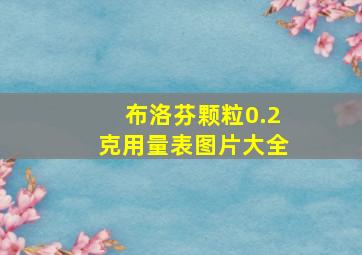 布洛芬颗粒0.2克用量表图片大全